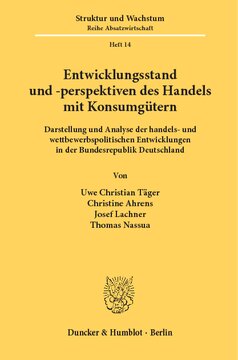 Struktur und Wachstum
Reihe Absatzwirtschaft

Heft 14

Entwicklungsstand und -perspektiven des Handels mit Konsumgütern

Darstellung und Analyse der handels- und wettbewerbspolitischen Entwicklungen in der Bundesrepublik Deutschland

Von

Uwe Christian Täger
Christine Ahrens
Josef Lachner
Thomas Nassua

Duncker & Humblot · Berlin